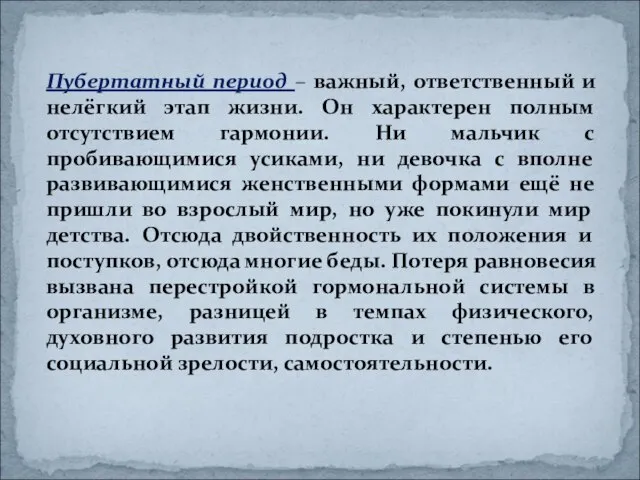 Пубертатный период – важный, ответственный и нелёгкий этап жизни. Он характерен полным отсутствием гармонии. Ни мальчик с пробивающимися усиками, ни девочка с вполне развивающимися женственными формами ещё не пришли во взрослый мир, но уже покинули мир детства. Отсюда двойственность их положения и поступков, отсюда многие беды. Потеря равновесия вызвана перестройкой гормональной системы в организме, разницей в темпах физического, духовного развития подростка и степенью его социальной зрелости, самостоятельности.